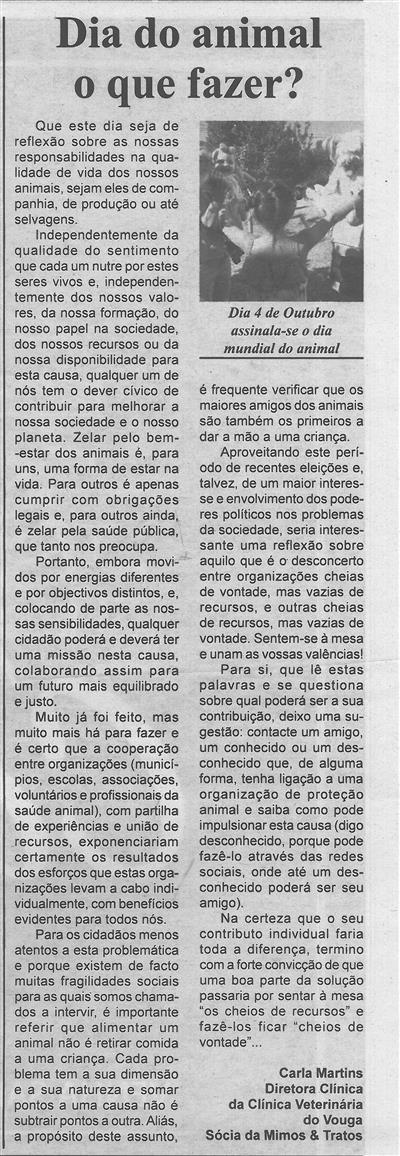 Dia do animal o que fazer?

Que este dia seja de reflexão sobre as nossas responsabilidades na qualidade de vida dos nossos animais, sejam eles de companhia, de produção ou até selvagens.

Independentemente da qualidade do sentimento que cada um nutre por estes seres vivos e, independentemente dos nossos valores, da nossa formação, do nosso papel na sociedade, dos nossos recursos ou da nossa disponibilidade para esta causa, qualquer um de nós tem o dever cívico de contribuir para melhorar a nossa sociedade e o nosso planeta. Zelar pelo bem-estar dos animais é, para uns, uma forma de estar na vida. Para outros é apenas cumprir com obrigações legais e, para outros ainda, é zelar pela saúde pública, que tanto nos preocupa.

Portanto, embora movidos por energias diferentes e por objectivos distintos, e, colocando de parte as nossas sensibilidades, qualquer cidadão poderá e deverá ter uma missão nesta causa, colaborando assim para um futuro mais equilibrado e justo.

Muito já foi feito, mas muito mais há para fazer e é certo que a cooperação entre organizações (municípios, escolas, associações, voluntários e profissionais da saúde animal), com partilha de experiências e união de recursos, exponenciariam certamente os resultados dos esforços que estas organizações levam a cabo individualmente, com benefícios evidentes para todos nós.

Para os cidadãos menos atentos a esta problemática e porque existem de facto muitas fragilidades sociais para as quais somos chamados a intervir, é importante referir que alimentar um animal não é retirar comida a uma criança. Cada problema tem a sua dimensão e a sua natureza e somar pontos a uma causa não é subtrair pontos a outra. Aliás, a propósito deste assunto,

Dia 4 de Outubro assinala-se o dia mundial do animal

é frequente verificar que os maiores amigos dos animais são também os primeiros a dar a mão a uma criança.

Aproveitando este período de recentes eleições e, talvez, de um maior interesse e envolvimento dos poderes políticos nos problemas da sociedade, seria interessante uma reflexão sobre aquilo que é o desconcerto entre organizações cheias de vontade, mas vazias de recursos, e outras cheias de recursos, mas vazias de vontade. Sentem-se à mesa e unam as vossas valências!

Para si, que lê estas palavras e se questiona sobre qual poderá ser a sua contribuição, deixo uma sugestão: contacte um amigo, um conhecido ou um desconhecido que, de alguma forma, tenha ligação a uma organização de proteção animal e saiba como pode impulsionar esta causa (digo desconhecido, porque pode fazê-lo através das redes sociais, onde até um desconhecido poderá ser seu amigo).

Na certeza que o seu contributo individual faria toda a diferença, termino com a forte convicção de que uma boa parte da solução passaria por sentar à mesa "os cheios de recursos" e fazê-los ficar "cheios de vontade"...

Carla Martins
Diretora Clínica
da Clínica Veterinária do Vouga
Sócia da Mimos & Tratos